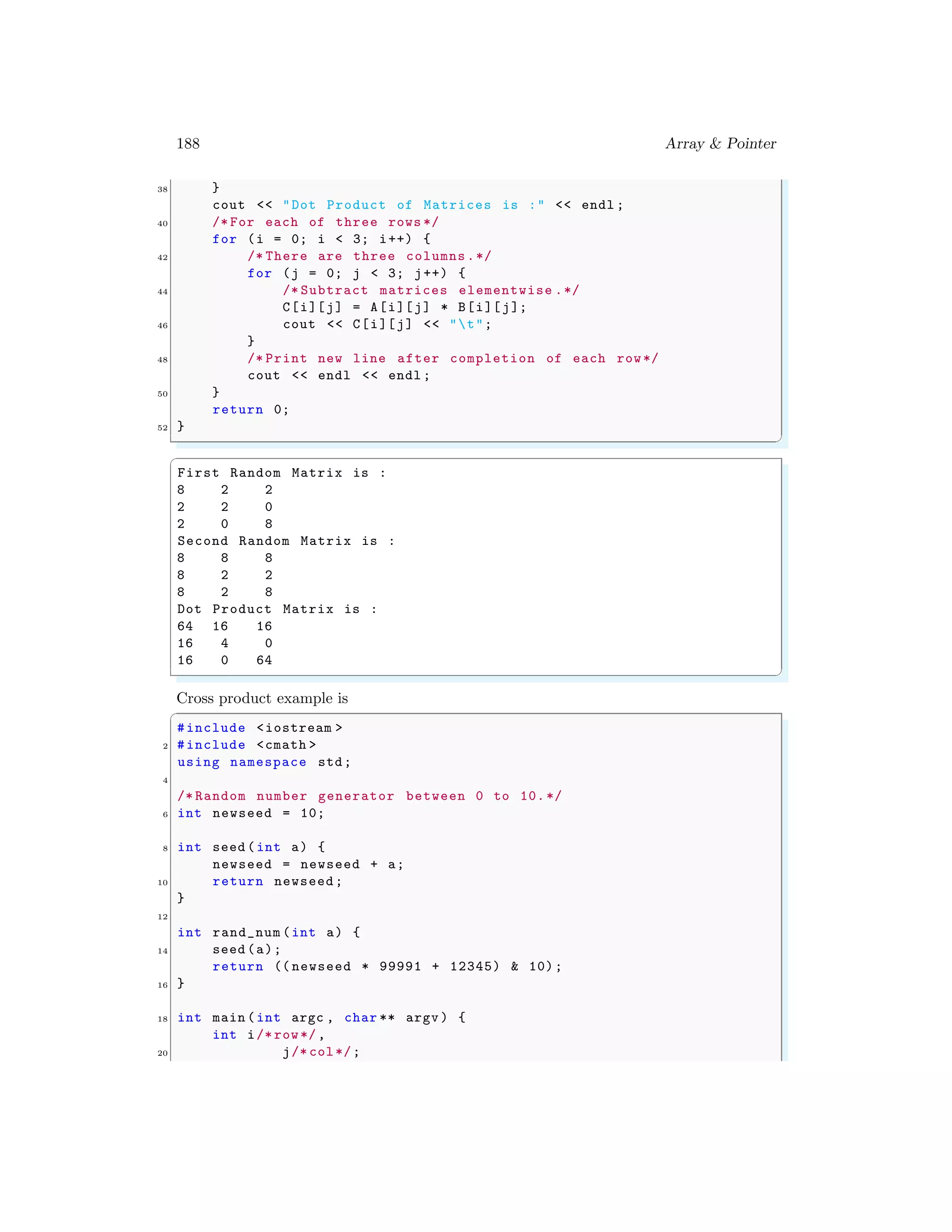 188 Array & Pointer

38     }
       cout << "Dot Product of Matrices is :" << endl;
40     /*For each of three rows*/
       for (i = 0; i < 3; i++) {
42         /*There are three columns.*/
           for (j = 0; j < 3; j++) {
44             /*Subtract matrices elementwise.*/
               C[i][j] = A[i][j] * B[i][j];
46             cout << C[i][j] << "\t";
           }
48         /*Print new line after completion of each row*/
           cout << endl << endl;
50     }
       return 0;
52 }

First Random Matrix is :
8 2 2
2 2 0
2 0 8
Second Random Matrix is :
8 8 8
8 2 2
8 2 8
Dot Product Matrix is :
64 16 16
16 4 0
16 0 64

Cross product example is

#include <iostream>
2 #include <cmath>
using namespace std;
4
/*Random number generator between 0 to 10.*/
6 int newseed = 10;

8 int seed(int a) {
    newseed = newseed + a;
10  return newseed;
}
12
int rand_num(int a) {
14  seed(a);
    return ((newseed * 99991 + 12345) & 10);
16 }

18 int main(int argc, char** argv) {
    int i/*row*/,
20          j/*col*/;